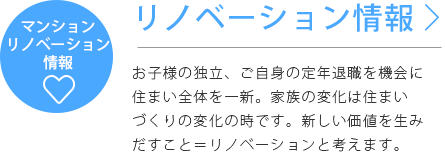 マンション
リノベーション
情報

リノベーション情報 〉

お子様の独立、ご自身の定年退職を機会に住まい全体を一新。家族の変化は住まいづくりの変化の時です。新しい価値を生みだすこと＝リノベーションと考えます。